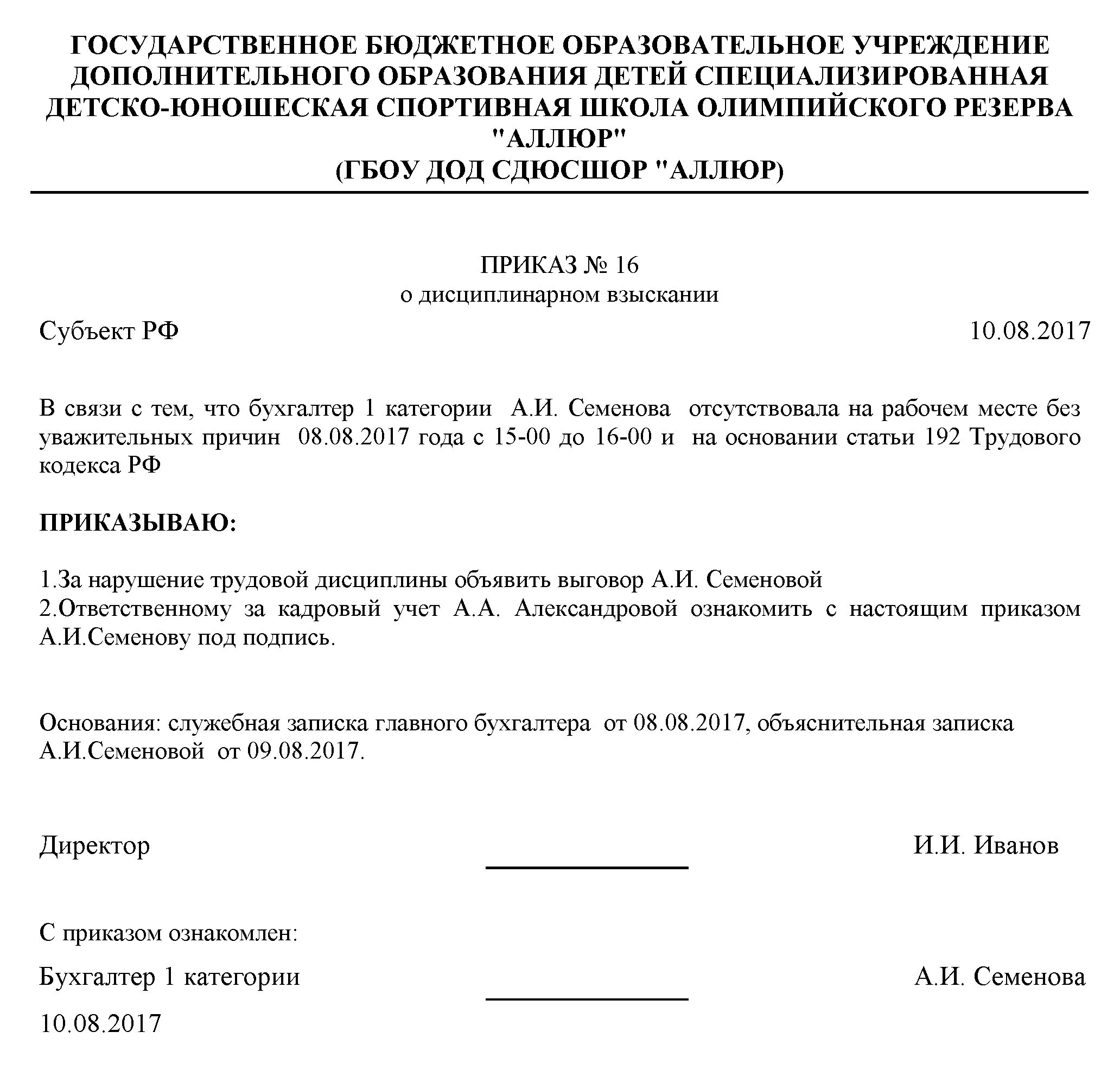 ГОСУДАРСТВЕННОЕ БЮДЖЕТНОЕ ОБРАЗОВАТЕЛЬНОЕ УЧРЕЖДЕНИЕ ДОПОЛНИТЕЛЬНОГО ОБРАЗОВАНИЯ ДЕТЕЙ СПЕЦИАЛИЗИРОВАННАЯ ДЕТСКО-ЮНОШЕСКАЯ СПОРТИВНАЯ ШКОЛА ОЛИМПИЙСКОГО РЕЗЕРВА "АЛЛЮР"
(ГБОУ ДОД СДЮСШОР "АЛЛЮР)

ПРИКАЗ № 16
о дисциплинарном взыскании

Субъект РФ 10.08.2017

В связи с тем, что бухгалтер 1 категории А.И. Семенова отсутствовала на рабочем месте без уважительных причин 08.08.2017 года с 15-00 до 16-00 и на основании статьи 192 Трудового кодекса РФ

ПРИКАЗЫВАЮ:

1.За нарушение трудовой дисциплины объявить выговор А.И. Семеновой
2.Ответственному за кадровый учет А.А. Александровой ознакомить с настоящим приказом А.И.Семенову под подпись.

Основания: служебная записка главного бухгалтера от 08.08.2017, объяснительная записка А.И.Семеновой от 09.08.2017.

Директор И.И. Иванов

С приказом ознакомлен:

Бухгалтер 1 категории А.И. Семенова

10.08.2017